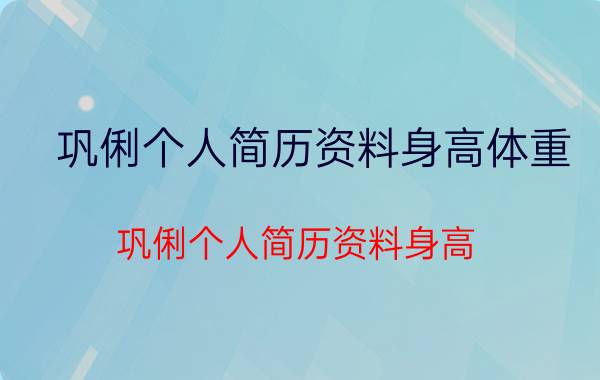 巩俐个人简历资料身高体重

巩俐个人简历资料身高